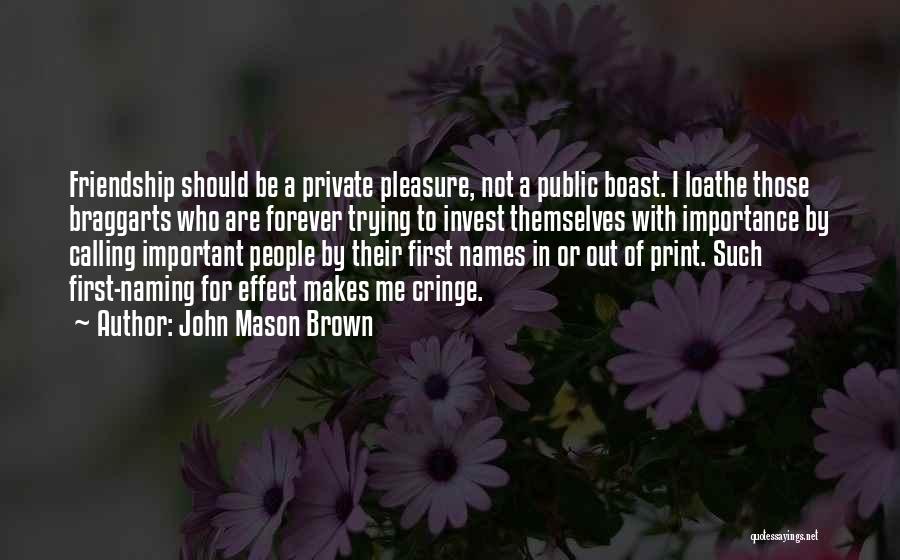 Friendship should be a private pleasure, not a public boast. I loathe those braggarts who are forever trying to invest themselves with importance by calling important people by their first names in or out of print. Such first-naming for effect makes me cringe.

~ Author: John Mason Brown

quotessayings.net